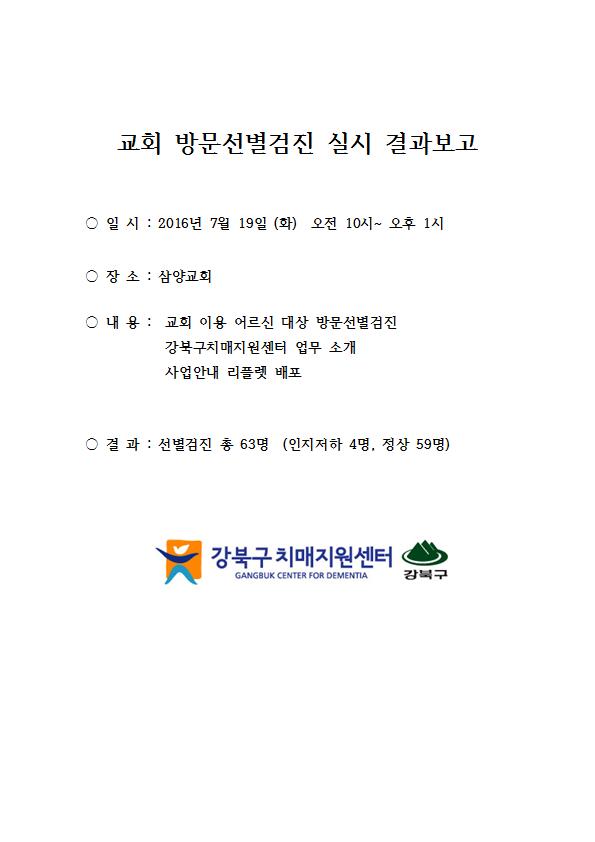 교회 방문선별검진 실시 결과보고

○ 일 시 : 2016년 7월 19일 (화) 오전 10시~ 오후 1시

○ 장 소 : 삼양교회

○ 내 용 : 교회 이용 어르신 대상 방문선별검진
강북구치매지원센터 업무 소개
사업안내 리플렛 배포

○ 결 과 : 선별검진 총 63명 (인지저하 4명, 정상 59명)

강북구 치매지원센터
GANGBUK CENTER FOR DEMENTIA
강북구